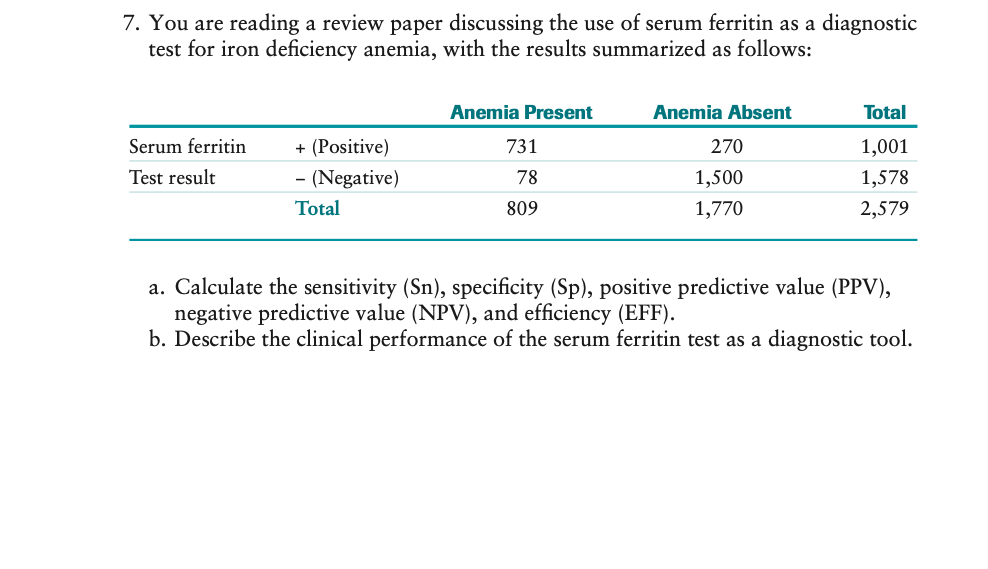 7. You are reading a review paper discussing the use of serum ferritin as a diagnostic test for iron deficiency anemia, with the results summarized as follows:

| | | Anemia Present | Anemia Absent | Total |
|---|---|---|---|---|
| Serum ferritin | + (Positive) | 731 | 270 | 1,001 |
| Test result | – (Negative) | 78 | 1,500 | 1,578 |
| | Total | 809 | 1,770 | 2,579 |

a. Calculate the sensitivity (Sn), specificity (Sp), positive predictive value (PPV), negative predictive value (NPV), and efficiency (EFF).
b. Describe the clinical performance of the serum ferritin test as a diagnostic tool.